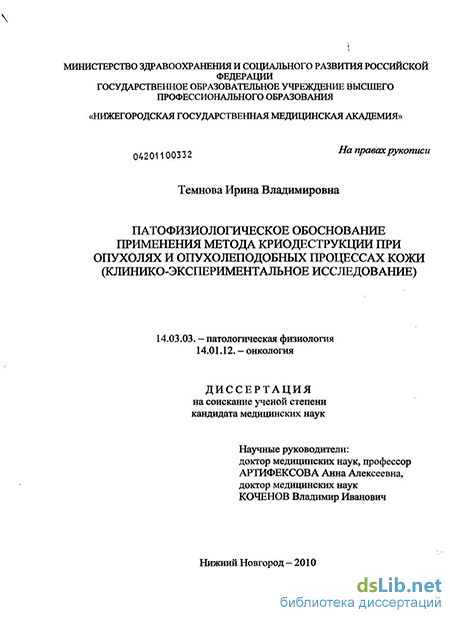 МИНИСТЕРСТВО ЗДРАВООХРАНЕНИЯ И СОЦИАЛЬНОГО РАЗВИТИЯ РОССИЙСКОЙ ФЕДЕРАЦИИ
ГОСУДАРСТВЕННОЕ ОБРАЗОВАТЕЛЬНОЕ УЧРЕЖДЕНИЕ ВЫСШЕГО ПРОФЕССИОНАЛЬНОГО ОБРАЗОВАНИЯ

«НИЖЕГОРОДСКАЯ ГОСУДАРСТВЕННАЯ МЕДИЦИНСКАЯ АКАДЕМИЯ»

04201100332

На правах рукописи

Темнова Ирина Владимировна

ПАТОФИЗИОЛОГИЧЕСКОЕ ОБОСНОВАНИЕ ПРИМЕНЕНИЯ МЕТОДА КРИОДЕСТРУКЦИИ ПРИ ОПУХОЛЯХ И ОПУХОЛЕПОДОБНЫХ ПРОЦЕССАХ КОЖИ (КЛИНИКО-ЭКСПЕРИМЕНТАЛЬНОЕ ИССЛЕДОВАНИЕ)

14.03.03. – патологическая физиология
14.01.12. – онкология

ДИССЕРТАЦИЯ
на соискание ученой степени
кандидата медицинских наук

Научные руководители:
доктор медицинских наук, профессор
АРТИФЕКСОВА Анна Алексеевна,
доктор медицинских наук
КОЧЕНОВ Владимир Иванович

Нижний Новгород – 2010

dsLib.net
библиотека диссертаций